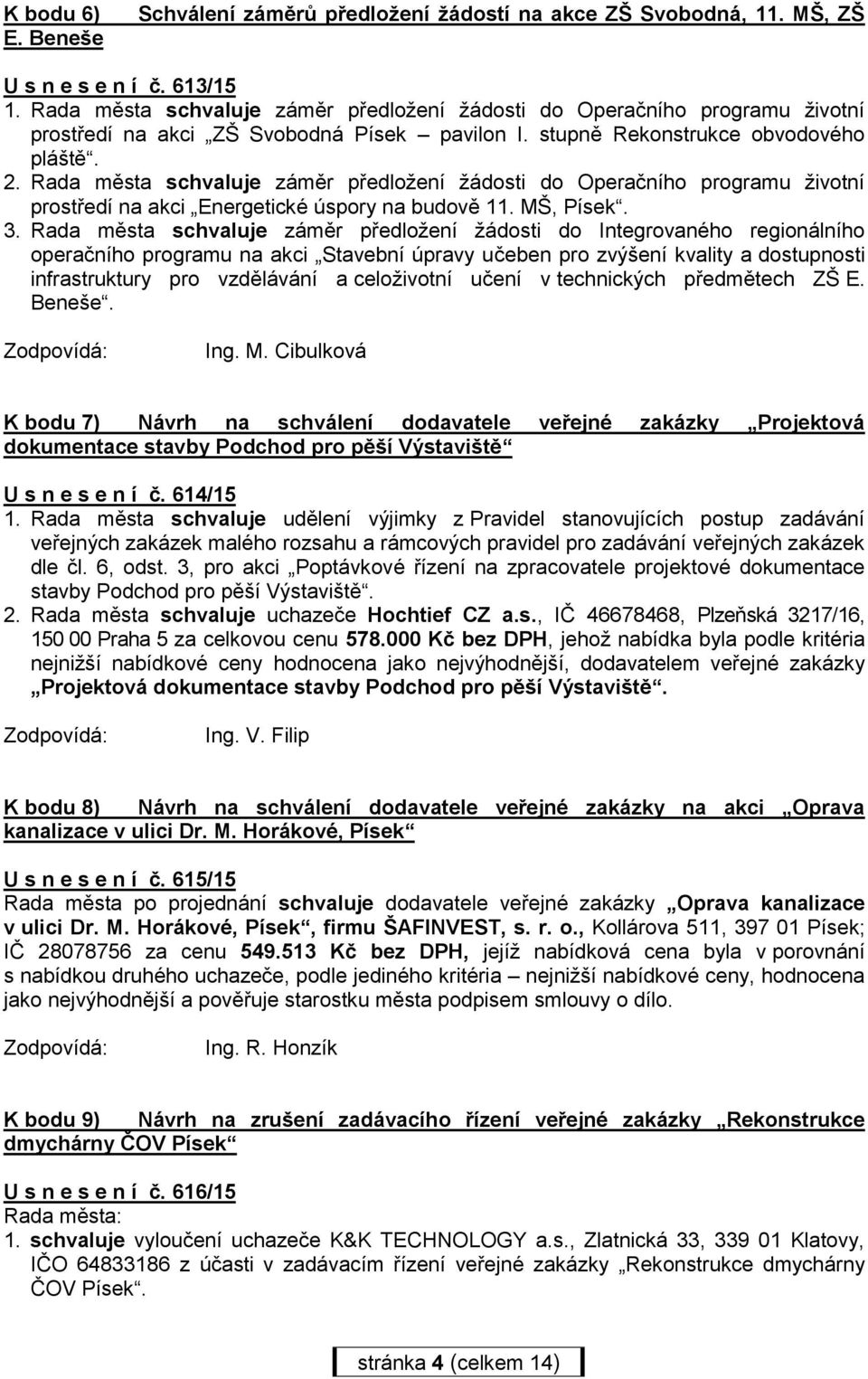 K bodu 6) Schválení záměrů předložení žádostí na akce ZŠ Svobodná, 11. MŠ, ZŠ E. Beneše

U s n e s e n í č. 613/15
1. Rada města schvaluje záměr předložení žádosti do Operačního programu životní prostředí na akci „ZŠ Svobodná Písek – pavilon I. stupně Rekonstrukce obvodového pláště“.
2. Rada města schvaluje záměr předložení žádosti do Operačního programu životní prostředí na akci „Energetické úspory na budově 11. MŠ, Písek“.
3. Rada města schvaluje záměr předložení žádosti do Integrovaného regionálního operačního programu na akci „Stavební úpravy učeben pro zvýšení kvality a dostupnosti infrastruktury pro vzdělávání a celoživotní učení v technických předmětech ZŠ E. Beneše“.

Zodpovídá: Ing. M. Cibulková

K bodu 7) Návrh na schválení dodavatele veřejné zakázky „Projektová dokumentace stavby Podchod pro pěší Výstaviště“

U s n e s e n í č. 614/15
1. Rada města schvaluje udělení výjimky z Pravidel stanovujících postup zadávání veřejných zakázek malého rozsahu a rámcových pravidel pro zadávání veřejných zakázek dle čl. 6, odst. 3, pro akci „Poptávkové řízení na zpracovatele projektové dokumentace stavby Podchod pro pěší Výstaviště“.
2. Rada města schvaluje uchazeče Hochtief CZ a.s., IČ 46678468, Plzeňská 3217/16, 150 00 Praha 5 za celkovou cenu 578.000 Kč bez DPH, jehož nabídka byla podle kritéria nejnižší nabídkové ceny hodnocena jako nejvýhodnější, dodavatelem veřejné zakázky „Projektová dokumentace stavby Podchod pro pěší Výstaviště“.

Zodpovídá: Ing. V. Filip

K bodu 8) Návrh na schválení dodavatele veřejné zakázky na akci „Oprava kanalizace v ulici Dr. M. Horákové, Písek“

U s n e s e n í č. 615/15
Rada města po projednání schvaluje dodavatele veřejné zakázky „Oprava kanalizace v ulici Dr. M. Horákové, Písek“, firmu ŠAFINVEST, s. r. o., Kollárova 511, 397 01 Písek; IČ 28078756 za cenu 549.513 Kč bez DPH, jejíž nabídková cena byla v porovnání s nabídkou druhého uchazeče, podle jediného kritéria – nejnižší nabídkové ceny, hodnocena jako nejvýhodnější a pověřuje starostku města podpisem smlouvy o dílo.

Zodpovídá: Ing. R. Honzík

K bodu 9) Návrh na zrušení zadávacího řízení veřejné zakázky „Rekonstrukce dmychárny ČOV Písek“

U s n e s e n í č. 616/15
Rada města:
1. schvaluje vyloučení uchazeče K&K TECHNOLOGY a.s., Zlatnická 33, 339 01 Klatovy, IČO 64833186 z účasti v zadávacím řízení veřejné zakázky „Rekonstrukce dmychárny ČOV Písek“.

stránka 4 (celkem 14)